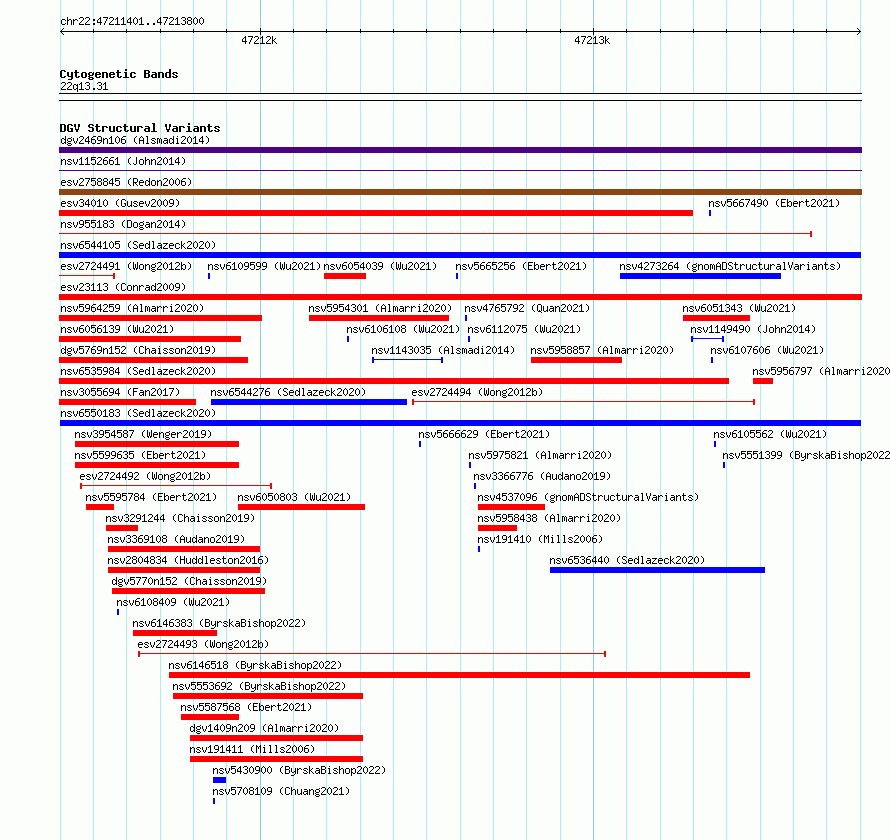 chr22:47211401..47213800

47212k

47213k

Cytogenetic Bands
22q13.31

DGV Structural Variants
dgv2469n106 (Alsmadi2014)
nsv1152661 (John2014)
esv2758845 (Redon2006)
esv34010 (Gusev2009)
nsv5667490 (Ebert2021)
nsv955183 (Dogan2014)
nsv6544105 (Sedlazeck2020)
esv2724491 (Wong2012b)
nsv6109599 (Wu2021)
nsv6054039 (Wu2021)
nsv5665256 (Ebert2021)
nsv4273264 (gnomADStructuralVariants)
esv23113 (Conrad2009)
nsv5964259 (Almarri2020)
nsv5954301 (Almarri2020)
nsv4765792 (Quan2021)
nsv6051343 (Wu2021)
nsv6056139 (Wu2021)
nsv6106108 (Wu2021)
nsv6112075 (Wu2021)
nsv1149490 (John2014)
dgv5769n152 (Chaisson2019)
nsv1143035 (Alsmadi2014)
nsv5958857 (Almarri2020)
nsv6107606 (Wu2021)
nsv6535984 (Sedlazeck2020)
nsv5956797 (Almarri2020
nsv3055694 (Fan2017)
nsv6544276 (Sedlazeck2020)
esv2724494 (Wong2012b)
nsv6550183 (Sedlazeck2020)
nsv3954587 (Wenger2019)
nsv5666629 (Ebert2021)
nsv6105562 (Wu2021)
nsv5599635 (Ebert2021)
nsv5975821 (Almarri2020)
nsv5551399 (ByrskaBishop2022
esv2724492 (Wong2012b)
nsv3366776 (Audano2019)
nsv5595784 (Ebert2021)
nsv6050803 (Wu2021)
nsv4537096 (gnomADStructuralVariants)
nsv3291244 (Chaisson2019)
nsv5958438 (Almarri2020)
nsv3369108 (Audano2019)
nsv191410 (Mills2006)
nsv2804834 (Huddleston2016)
nsv6536440 (Sedlazeck2020)
dgv5770n152 (Chaisson2019)
nsv6108409 (Wu2021)
nsv6146383 (ByrskaBishop2022)
esv2724493 (Wong2012b)
nsv6146518 (ByrskaBishop2022)
nsv5553692 (ByrskaBishop2022)
nsv5587568 (Ebert2021)
dgv1409n209 (Almarri2020)
nsv191411 (Mills2006)
nsv5430900 (ByrskaBishop2022)
nsv5708109 (Chuang2021)